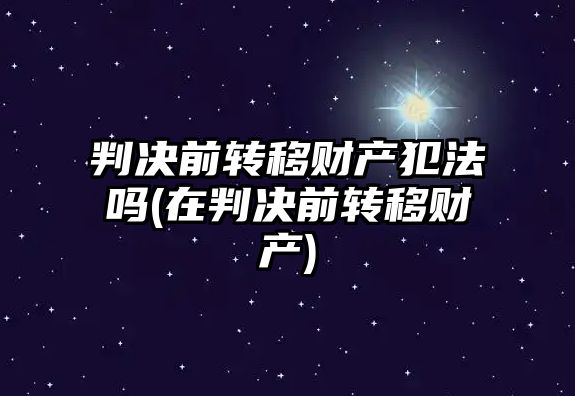 判决前转移财产犯法吗(在判决前转移财产)